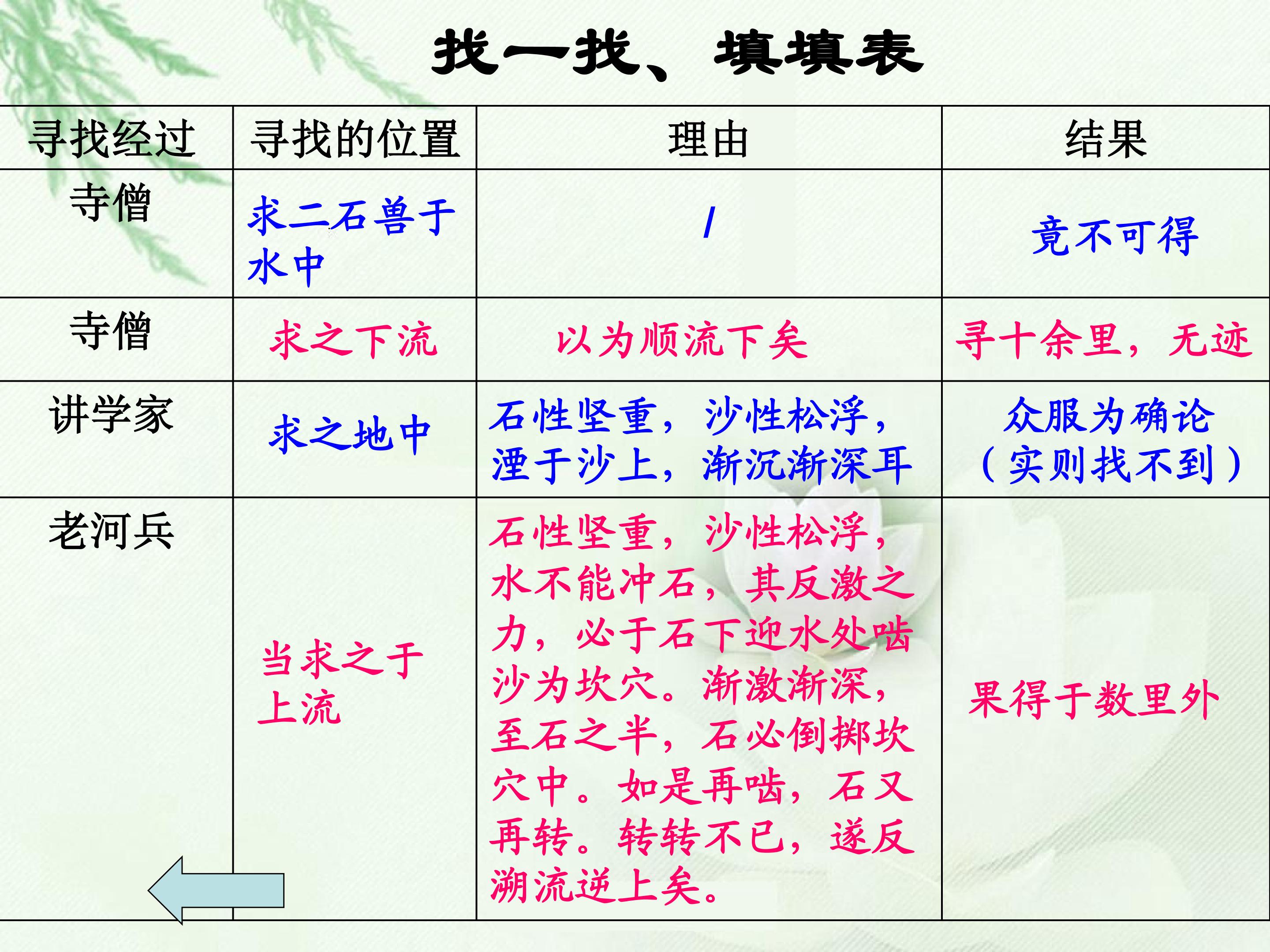 找一找、填填表

| 寻找经过 | 寻找的位置 | 理由 | 结果 |
|---|---|---|---|
| 寺僧 | 求二石兽于水中 | / | 竟不可得 |
| 寺僧 | 求之下流 | 以为顺流下矣 | 寻十余里，无迹 |
| 讲学家 | 求之地中 | 石性坚重，沙性松浮，湮于沙上，渐沉渐深耳 | 众服为确论（实则找不到） |
| 老河兵 | 当求之于上流 | 石性坚重，沙性松浮，水不能冲石，其反激之力，必于石下迎水处啮沙为坎穴。渐激渐深，至石之半，石必倒掷坎穴中。如是再啮，石又再转。转转不已，遂反溯流逆上矣。 | 果得于数里外 |